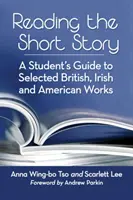 Reading the Short Story

A Student's Guide to Selected British, Irish and American Works

Anna Wing-bo Tso and Scarlett Lee

Foreword by Andrew Parkin